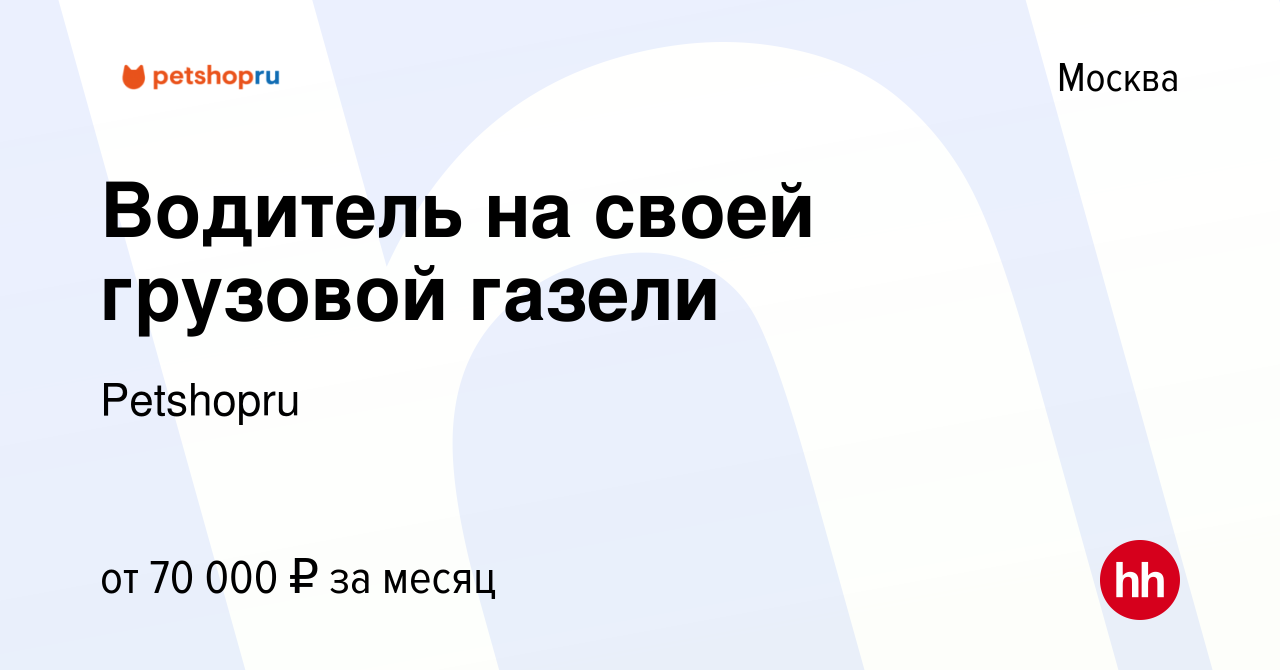 petshopru

Москва

Водитель на своей грузовой газели

Petshopru

от 70 000 ₽ за месяц

hh